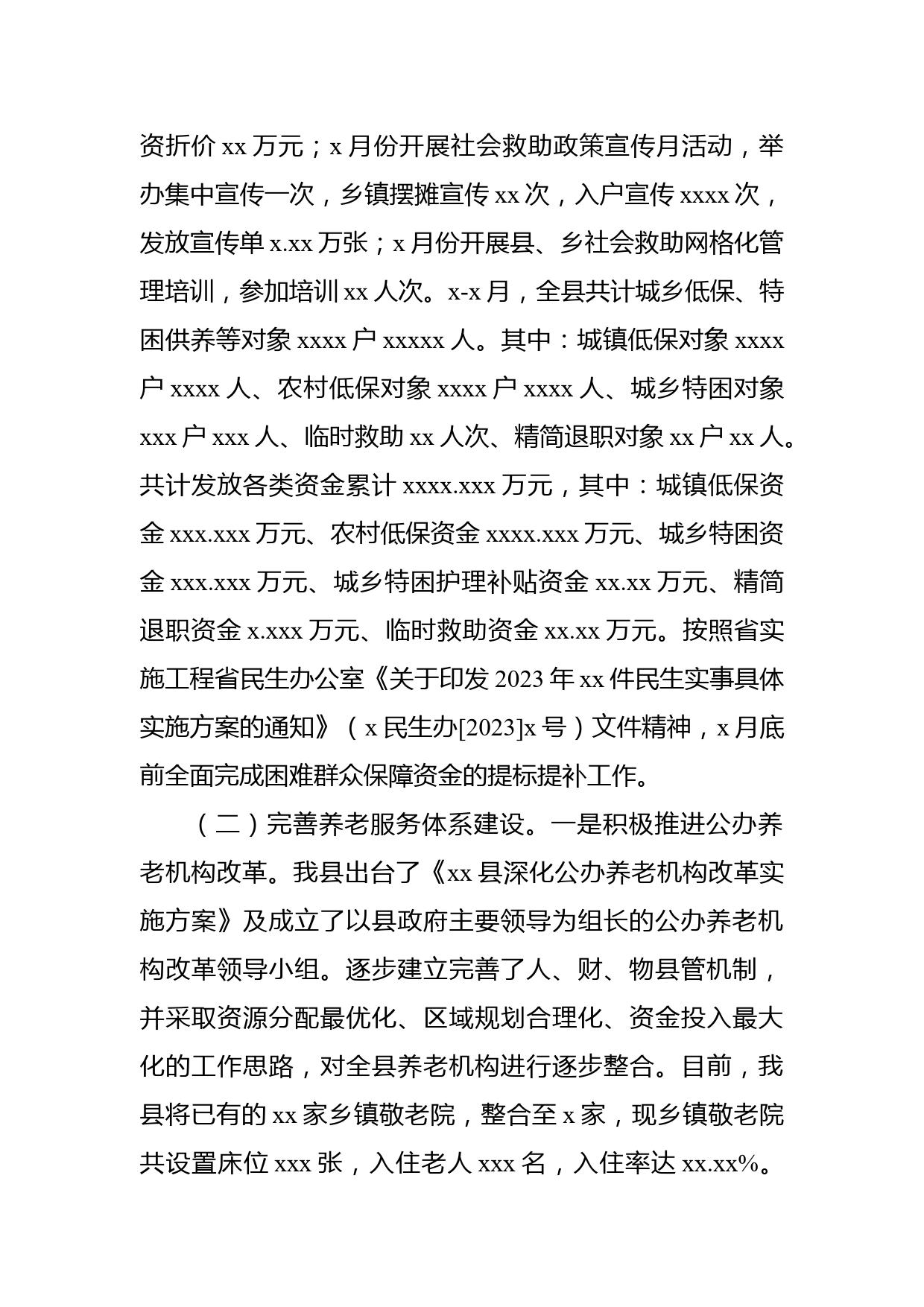 资折价 xx 万元；x 月份开展社会救助政策宣传月活动，举办集中宣传一次，乡镇摆摊宣传 xx 次，入户宣传 xxxx 次，发放宣传单 x.xx 万张；x 月份开展县、乡社会救助网格化管理培训，参加培训 xx 人次。x-x 月，全县共计城乡低保、特困供养等对象 xxxx 户 xxxxx 人。其中：城镇低保对象 xxxx 户 xxxx 人、农村低保对象 xxxx 户 xxxx 人、城乡特困对象 xxx 户 xxx 人、临时救助 xx 人次、精简退职对象 xx 户 xx 人。共计发放各类资金累计 xxxx.xxx 万元，其中：城镇低保资金 xxx.xxx 万元、农村低保资金 xxxx.xxx 万元、城乡特困资金 xxx.xxx 万元、城乡特困护理补贴资金 xx.xx 万元、精简退职资金 x.xxx 万元、临时救助资金 xx.xx 万元。按照省实施工程省民生办公室《关于印发 2023 年 xx 件民生实事具体实施方案的通知》（x 民生办[2023]x 号）文件精神，x 月底前全面完成困难群众保障资金的提标提补工作。

（二）完善养老服务体系建设。一是积极推进公办养老机构改革。我县出台了《xx 县深化公办养老机构改革实施方案》及成立了以县政府主要领导为组长的公办养老机构改革领导小组。逐步建立完善了人、财、物县管机制，并采取资源分配最优化、区域规划合理化、资金投入最大化的工作思路，对全县养老机构进行逐步整合。目前，我县将已有的 xx 家乡镇敬老院，整合至 x 家，现乡镇敬老院共设置床位 xxx 张，入住老人 xxx 名，入住率达 xx.xx%。